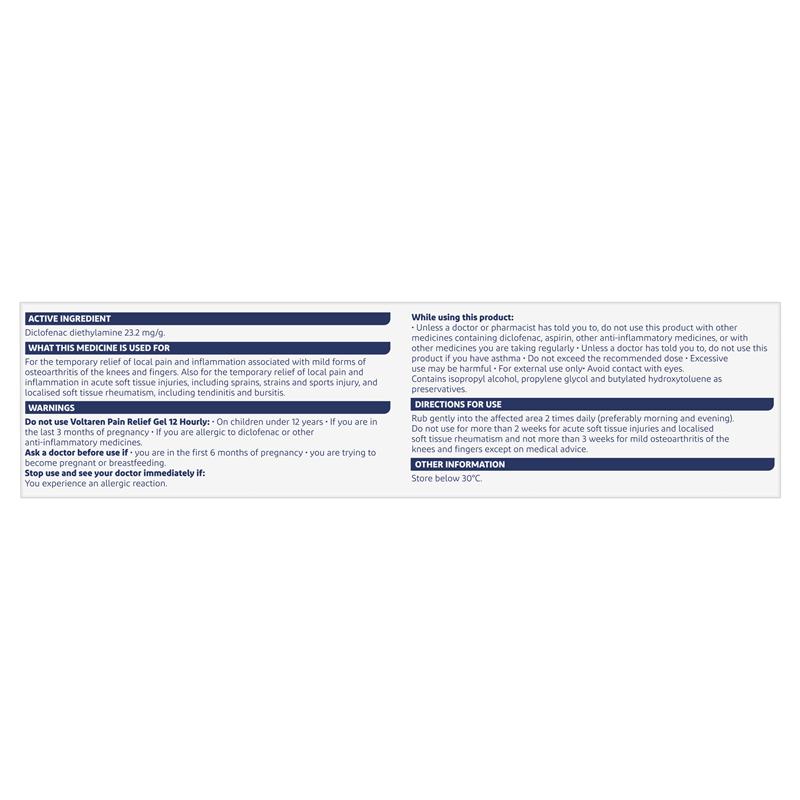 ACTIVE INGREDIENT

Diclofenac diethylamine 23.2 mg/g.

WHAT THIS MEDICINE IS USED FOR

For the temporary relief of local pain and inflammation associated with mild forms of osteoarthritis of the knees and fingers. Also for the temporary relief of local pain and inflammation in acute soft tissue injuries, including sprains, strains and sports injury, and localised soft tissue rheumatism, including tendinitis and bursitis.

WARNINGS

Do not use Voltaren Pain Relief Gel 12 Hourly: • On children under 12 years • If you are in the last 3 months of pregnancy • If you are allergic to diclofenac or other anti-inflammatory medicines.
Ask a doctor before use if • you are in the first 6 months of pregnancy • you are trying to become pregnant or breastfeeding.
Stop use and see your doctor immediately if:
You experience an allergic reaction.

While using this product:
• Unless a doctor or pharmacist has told you to, do not use this product with other medicines containing diclofenac, aspirin, other anti-inflammatory medicines, or with other medicines you are taking regularly • Unless a doctor has told you to, do not use this product if you have asthma • Do not exceed the recommended dose • Excessive use may be harmful • For external use only• Avoid contact with eyes.
Contains isopropyl alcohol, propylene glycol and butylated hydroxytoluene as preservatives.

DIRECTIONS FOR USE

Rub gently into the affected area 2 times daily (preferably morning and evening).
Do not use for more than 2 weeks for acute soft tissue injuries and localised soft tissue rheumatism and not more than 3 weeks for mild osteoarthritis of the knees and fingers except on medical advice.

OTHER INFORMATION

Store below 30°C.